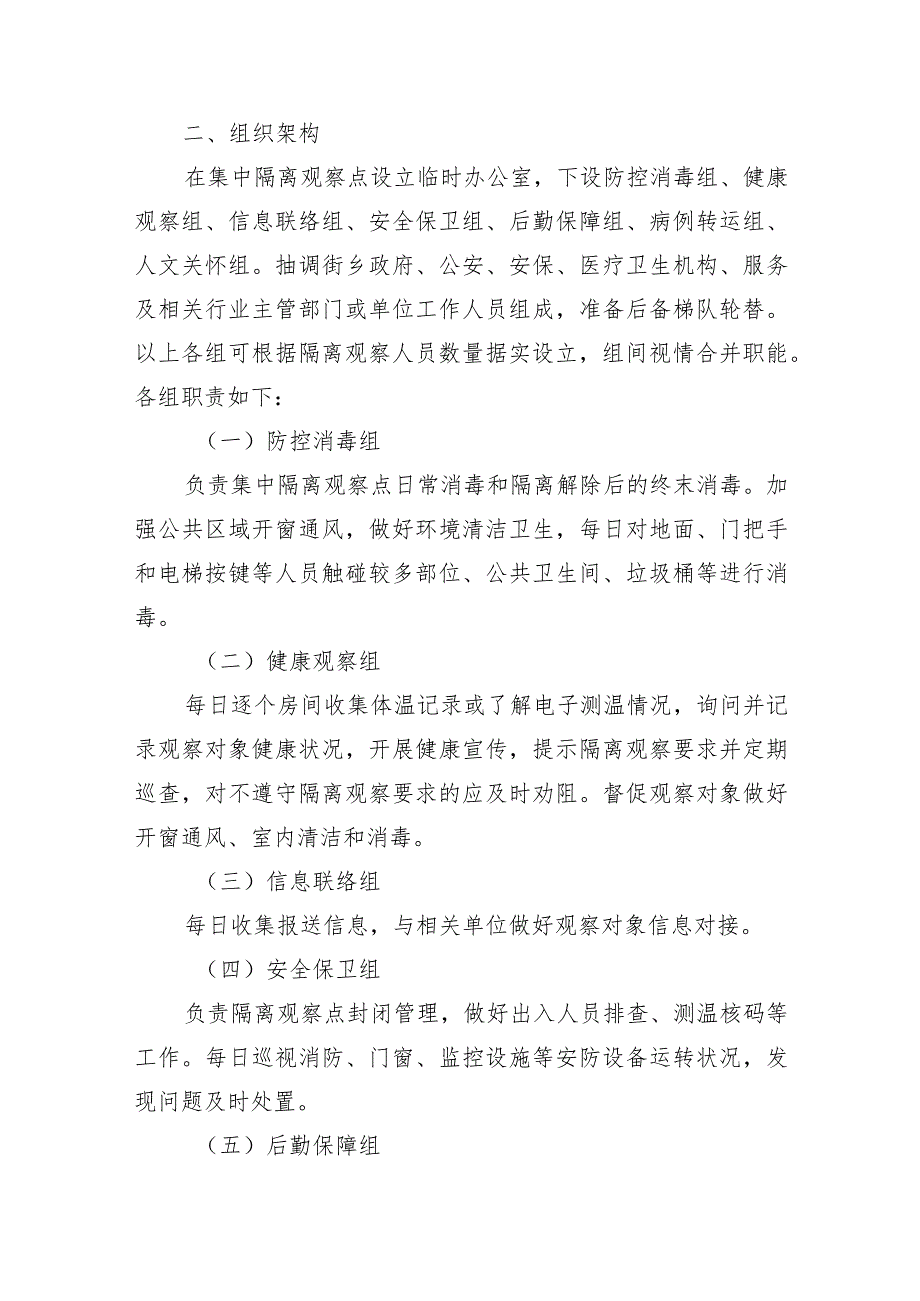 二、组织架构

在集中隔离观察点设立临时办公室，下设防控消毒组、健康观察组、信息联络组、安全保卫组、后勤保障组、病例转运组、人文关怀组。抽调街乡政府、公安、安保、医疗卫生机构、服务及相关行业主管部门或单位工作人员组成，准备后备梯队轮替。以上各组可根据隔离观察人员数量据实设立，组间视情合并职能。各组职责如下：

（一）防控消毒组

负责集中隔离观察点日常消毒和隔离解除后的终末消毒。加强公共区域开窗通风，做好环境清洁卫生，每日对地面、门把手和电梯按键等人员触碰较多部位、公共卫生间、垃圾桶等进行消毒。

（二）健康观察组

每日逐个房间收集体温记录或了解电子测温情况，询问并记录观察对象健康状况，开展健康宣传，提示隔离观察要求并定期巡查，对不遵守隔离观察要求的应及时劝阻。督促观察对象做好开窗通风、室内清洁和消毒。

（三）信息联络组

每日收集报送信息，与相关单位做好观察对象信息对接。

（四）安全保卫组

负责隔离观察点封闭管理，做好出入人员排查、测温核码等工作。每日巡视消防、门窗、监控设施等安防设备运转状况，发现问题及时处置。

（五）后勤保障组